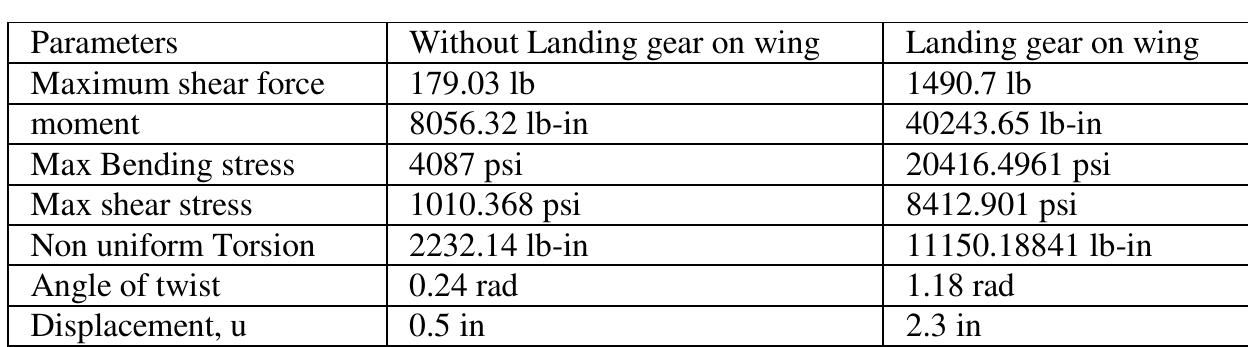 | Parameters | Without Landing gear on wing | Landing gear on wing |
|---|---|---|
| Maximum shear force | 179.03 lb | 1490.7 lb |
| moment | 8056.32 lb-in | 40243.65 lb-in |
| Max Bending stress | 4087 psi | 20416.4961 psi |
| Max shear stress | 1010.368 psi | 8412.901 psi |
| Non uniform Torsion | 2232.14 lb-in | 11150.18841 lb-in |
| Angle of twist | 0.24 rad | 1.18 rad |
| Displacement, u | 0.5 in | 2.3 in |